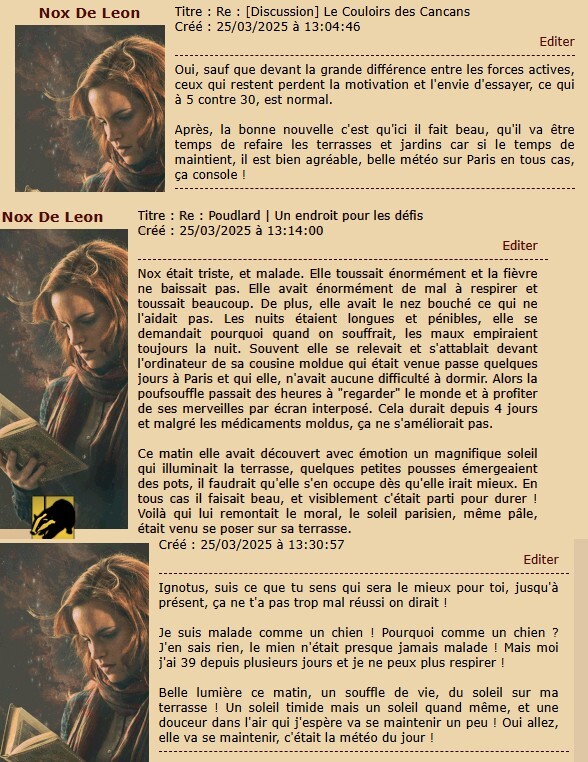 Nox De Leon

Titre : Re : [Discussion] Le Couloirs des Cancans
Créé : 25/03/2025 à 13:04:46

Editer

Oui, sauf que devant la grande différence entre les forces actives, ceux qui restent perdent la motivation et l'envie d'essayer, ce qui à 5 contre 30, est normal.

Après, la bonne nouvelle c'est qu'ici il fait beau, qu'il va être temps de refaire les terrasses et jardins car si le temps de maintient, il est bien agréable, belle météo sur Paris en tous cas, ça console !

Nox De Leon

Titre : Re : Poudlard | Un endroit pour les défis
Créé : 25/03/2025 à 13:14:00

Editer

Nox était triste, et malade. Elle toussait énormément et la fièvre ne baissait pas. Elle avait énormément de mal à respirer et toussait beaucoup. De plus, elle avait le nez bouché ce qui ne l'aidait pas. Les nuits étaient longues et pénibles, elle se demandait pourquoi quand on souffrait, les maux empiraient toujours la nuit. Souvent elle se relevait et s'attablait devant l'ordinateur de sa cousine moldue qui était venue passe quelques jours à Paris et qui elle, n'avait aucune difficulté à dormir. Alors la poufsouffle passait des heures à "regarder" le monde et à profiter de ses merveilles par écran interposé. Cela durait depuis 4 jours et malgré les médicaments moldus, ça ne s'améliorait pas.

Ce matin elle avait découvert avec émotion un magnifique soleil qui illuminait la terrasse, quelques petites pousses émergeaient des pots, il faudrait qu'elle s'en occupe dès qu'elle irait mieux. En tous cas il faisait beau, et visiblement c'était parti pour durer ! Voilà qui lui remontait le moral, le soleil parisien, même pâle, était venu se poser sur sa terrasse.

Créé : 25/03/2025 à 13:30:57

Editer

Ignotus, suis ce que tu sens qui sera le mieux pour toi, jusqu'à présent, ça ne t'a pas trop mal réussi on dirait !

Je suis malade comme un chien ! Pourquoi comme un chien ? J'en sais rien, le mien n'était presque jamais malade ! Mais moi j'ai 39 depuis plusieurs jours et je ne peux plus respirer !

Belle lumière ce matin, un souffle de vie, du soleil sur ma terrasse ! Un soleil timide mais un soleil quand même, et une douceur dans l'air qui j'espère va se maintenir un peu ! Oui allez, elle va se maintenir, c'était la météo du jour !